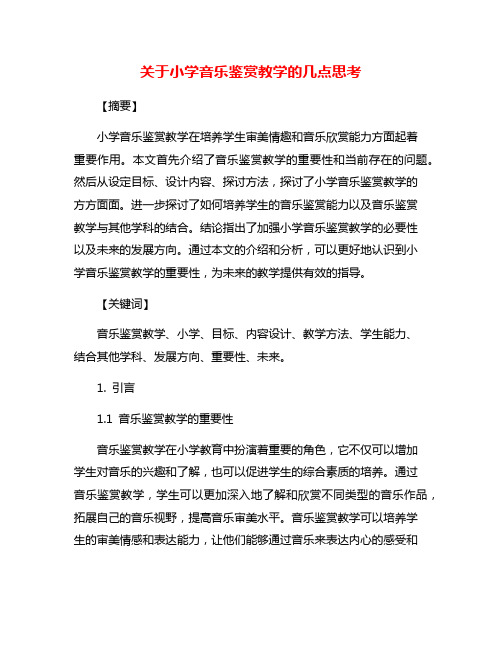 关于小学音乐鉴赏教学的几点思考

【摘要】

小学音乐鉴赏教学在培养学生审美情趣和音乐欣赏能力方面起着重要作用。本文首先介绍了音乐鉴赏教学的重要性和当前存在的问题。然后从设定目标、设计内容、探讨方法，探讨了小学音乐鉴赏教学的方方面面。进一步探讨了如何培养学生的音乐鉴赏能力以及音乐鉴赏教学与其他学科的结合。结论指出了加强小学音乐鉴赏教学的必要性以及未来的发展方向。通过本文的介绍和分析，可以更好地认识到小学音乐鉴赏教学的重要性，为未来的教学提供有效的指导。

【关键词】

音乐鉴赏教学、小学、目标、内容设计、教学方法、学生能力、结合其他学科、发展方向、重要性、未来。

1. 引言

1.1 音乐鉴赏教学的重要性

音乐鉴赏教学在小学教育中扮演着重要的角色，它不仅可以增加学生对音乐的兴趣和了解，也可以促进学生的综合素质的培养。通过音乐鉴赏教学，学生可以更加深入地了解和欣赏不同类型的音乐作品，拓展自己的音乐视野，提高音乐审美水平。音乐鉴赏教学可以培养学生的审美情感和表达能力，让他们能够通过音乐来表达内心的感受和